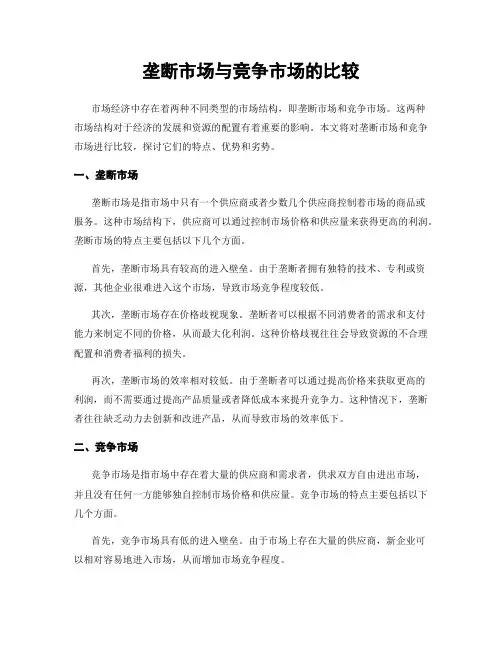 垄断市场与竞争市场的比较

市场经济中存在着两种不同类型的市场结构，即垄断市场和竞争市场。这两种市场结构对于经济的发展和资源的配置有着重要的影响。本文将对垄断市场和竞争市场进行比较，探讨它们的特点、优势和劣势。

一、垄断市场

垄断市场是指市场中只有一个供应商或者少数几个供应商控制着市场的商品或服务。这种市场结构下，供应商可以通过控制市场价格和供应量来获得更高的利润。垄断市场的特点主要包括以下几个方面。

首先，垄断市场具有较高的进入壁垒。由于垄断者拥有独特的技术、专利或资源，其他企业很难进入这个市场，导致市场竞争程度较低。

其次，垄断市场存在价格歧视现象。垄断者可以根据不同消费者的需求和支付能力来制定不同的价格，从而最大化利润。这种价格歧视往往会导致资源的不合理配置和消费者福利的损失。

再次，垄断市场的效率相对较低。由于垄断者可以通过提高价格来获取更高的利润，而不需要通过提高产品质量或者降低成本来提升竞争力。这种情况下，垄断者往往缺乏动力去创新和改进产品，从而导致市场的效率低下。

二、竞争市场

竞争市场是指市场中存在着大量的供应商和需求者，供求双方自由进出市场，并且没有任何一方能够独自控制市场价格和供应量。竞争市场的特点主要包括以下几个方面。

首先，竞争市场具有低的进入壁垒。由于市场上存在大量的供应商，新企业可以相对容易地进入市场，从而增加市场竞争程度。